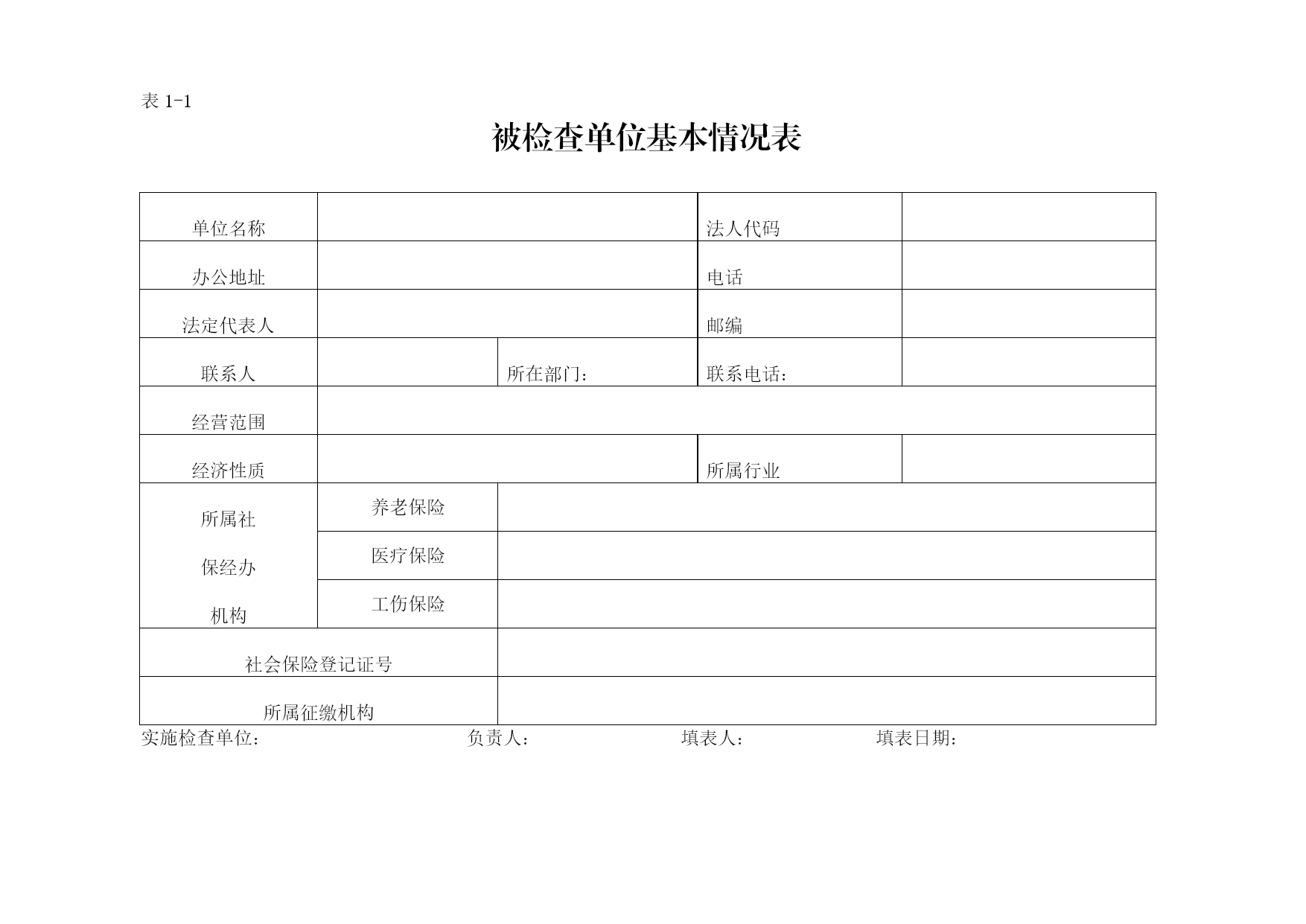 表 1-1

被检查单位基本情况表

| 单位名称 | | | 法人代码 | |
|---|---|---|---|---|
| 办公地址 | | | 电话 | |
| 法定代表人 | | | 邮编 | |
| 联系人 | | 所在部门： | 联系电话： | |
| 经营范围 | | | | |
| 经济性质 | | | 所属行业 | |
| 所属社保经办机构 | 养老保险 | | | |
| | 医疗保险 | | | |
| | 工伤保险 | | | |
| 社会保险登记证号 | | | | |
| 所属征缴机构 | | | | |

实施检查单位：　　负责人：　　填表人：　　填表日期：